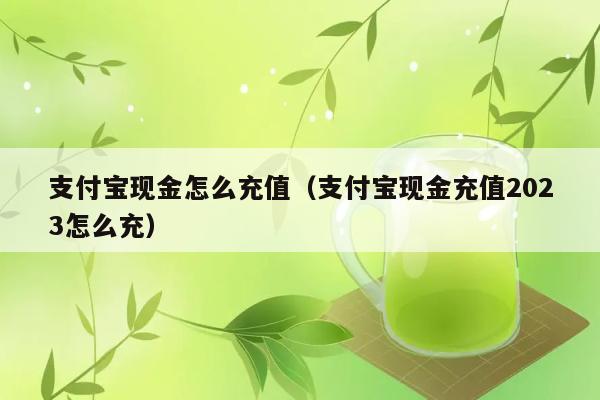 支付宝现金怎么充值（支付宝现金充值2023怎么充）